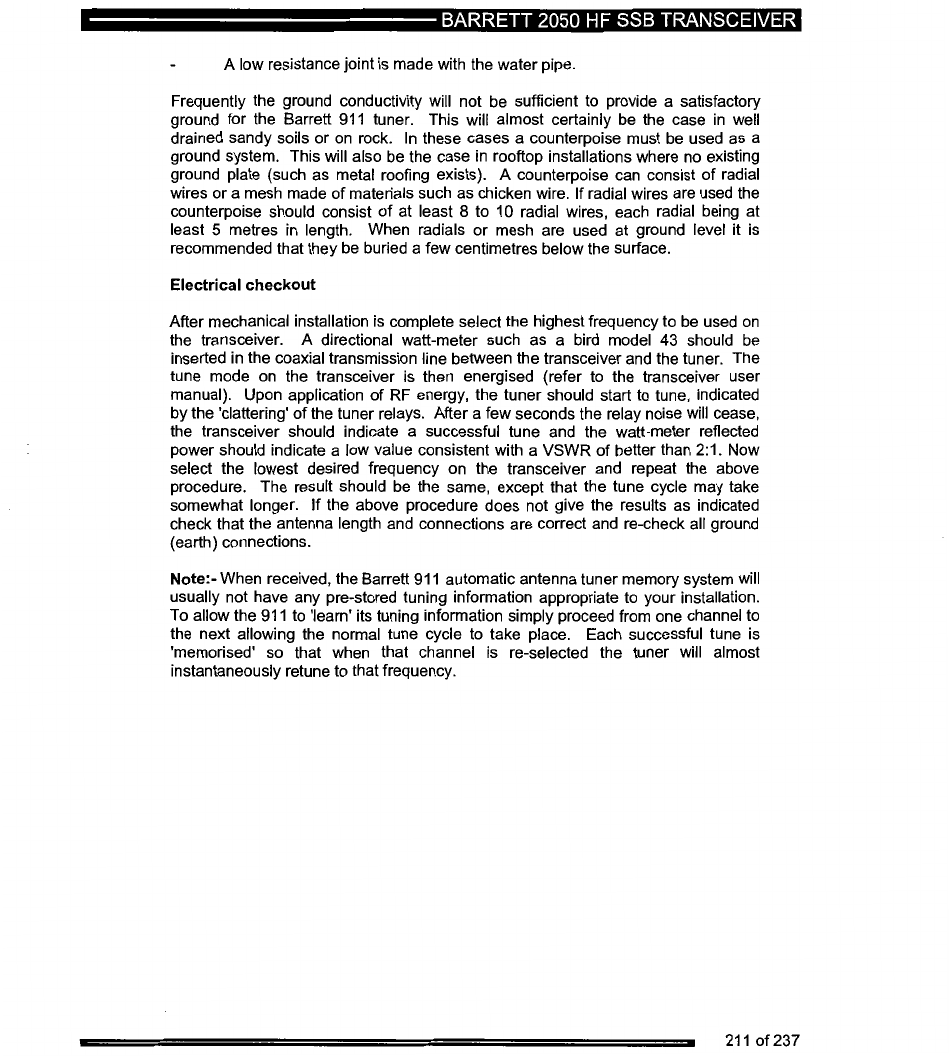 BARRETT 2050 HF SSB TRANSCEIVER

- A low resistance joint is made with the water pipe.

Frequently the ground conductivity will not be sufficient to provide a satisfactory ground for the Barrett 911 tuner. This will almost certainly be the case in well drained sandy soils or on rock. In these cases a counterpoise must be used as a ground system. This will also be the case in rooftop installations where no existing ground plate (such as metal roofing exists). A counterpoise can consist of radial wires or a mesh made of materials such as chicken wire. If radial wires are used the counterpoise should consist of at least 8 to 10 radial wires, each radial being at least 5 metres in length. When radials or mesh are used at ground level it is recommended that they be buried a few centimetres below the surface.

Electrical checkout

After mechanical installation is complete select the highest frequency to be used on the transceiver. A directional watt-meter such as a bird model 43 should be inserted in the coaxial transmission line between the transceiver and the tuner. The tune mode on the transceiver is then energised (refer to the transceiver user manual). Upon application of RF energy, the tuner should start to tune, indicated by the 'clattering' of the tuner relays. After a few seconds the relay noise will cease, the transceiver should indicate a successful tune and the watt-meter reflected power should indicate a low value consistent with a VSWR of better than 2:1. Now select the lowest desired frequency on the transceiver and repeat the above procedure. The result should be the same, except that the tune cycle may take somewhat longer. If the above procedure does not give the results as indicated check that the antenna length and connections are correct and re-check all ground (earth) connections.

Note:- When received, the Barrett 911 automatic antenna tuner memory system will usually not have any pre-stored tuning information appropriate to your installation. To allow the 911 to 'learn' its tuning information simply proceed from one channel to the next allowing the normal tune cycle to take place. Each successful tune is 'memorised' so that when that channel is re-selected the tuner will almost instantaneously retune to that frequency.

211 of 237